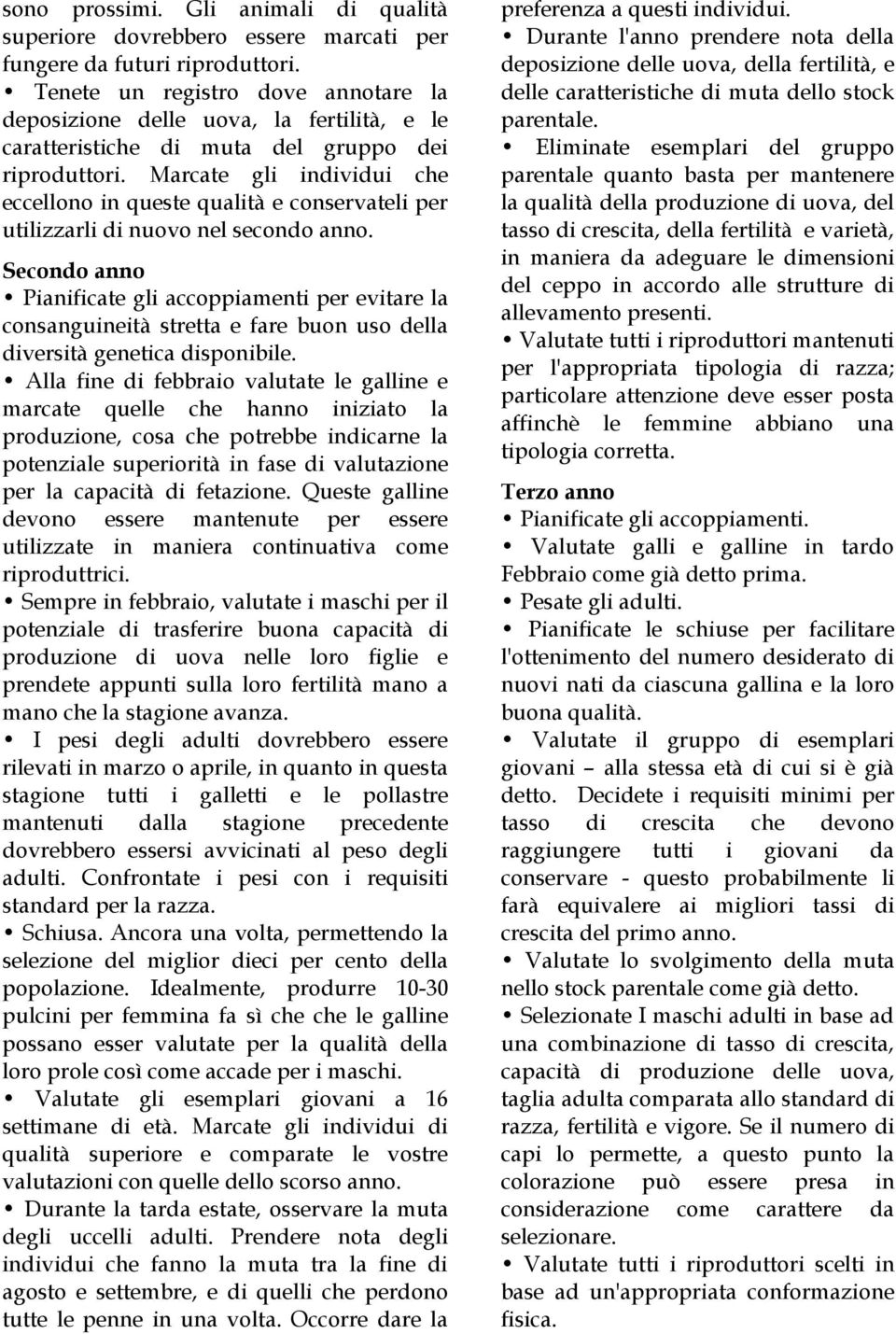 sono prossimi. Gli animali di qualità superiore dovrebbero essere marcati per fungere da futuri riproduttori.
• Tenete un registro dove annotare la deposizione delle uova, la fertilità, e le caratteristiche di muta del gruppo dei riproduttori. Marcate gli individui che eccellono in queste qualità e conservateli per utilizzarli di nuovo nel secondo anno.

Secondo anno
• Pianificate gli accoppiamenti per evitare la consanguineità stretta e fare buon uso della diversità genetica disponibile.
• Alla fine di febbraio valutate le galline e marcate quelle che hanno iniziato la produzione, cosa che potrebbe indicarne la potenziale superiorità in fase di valutazione per la capacità di fetazione. Queste galline devono essere mantenute per essere utilizzate in maniera continuativa come riproduttrici.
• Sempre in febbraio, valutate i maschi per il potenziale di trasferire buona capacità di produzione di uova nelle loro figlie e prendete appunti sulla loro fertilità mano a mano che la stagione avanza.
• I pesi degli adulti dovrebbero essere rilevati in marzo o aprile, in quanto in questa stagione tutti i galletti e le pollastre mantenuti dalla stagione precedente dovrebbero essersi avvicinati al peso degli adulti. Confrontate i pesi con i requisiti standard per la razza.
• Schiusa. Ancora una volta, permettendo la selezione del miglior dieci per cento della popolazione. Idealmente, produrre 10-30 pulcini per femmina fa sì che che le galline possano esser valutate per la qualità della loro prole così come accade per i maschi.
• Valutate gli esemplari giovani a 16 settimane di età. Marcate gli individui di qualità superiore e comparate le vostre valutazioni con quelle dello scorso anno.
• Durante la tarda estate, osservare la muta degli uccelli adulti. Prendere nota degli individui che fanno la muta tra la fine di agosto e settembre, e di quelli che perdono tutte le penne in una volta. Occorre dare la preferenza a questi individui.
• Durante l'anno prendere nota della deposizione delle uova, della fertilità, e delle caratteristiche di muta dello stock parentale.
• Eliminate esemplari del gruppo parentale quanto basta per mantenere la qualità della produzione di uova, del tasso di crescita, della fertilità e varietà, in maniera da adeguare le dimensioni del ceppo in accordo alle strutture di allevamento presenti.
• Valutate tutti i riproduttori mantenuti per l'appropriata tipologia di razza; particolare attenzione deve esser posta affinchè le femmine abbiano una tipologia corretta.

Terzo anno
• Pianificate gli accoppiamenti.
• Valutate galli e galline in tardo Febbraio come già detto prima.
• Pesate gli adulti.
• Pianificate le schiuse per facilitare l'ottenimento del numero desiderato di nuovi nati da ciascuna gallina e la loro buona qualità.
• Valutate il gruppo di esemplari giovani – alla stessa età di cui si è già detto. Decidete i requisiti minimi per tasso di crescita che devono raggiungere tutti i giovani da conservare - questo probabilmente li farà equivalere ai migliori tassi di crescita del primo anno.
• Valutate lo svolgimento della muta nello stock parentale come già detto.
• Selezionate I maschi adulti in base ad una combinazione di tasso di crescita, capacità di produzione delle uova, taglia adulta comparata allo standard di razza, fertilità e vigore. Se il numero di capi lo permette, a questo punto la colorazione può essere presa in considerazione come carattere da selezionare.
• Valutate tutti i riproduttori scelti in base ad un'appropriata conformazione fisica.